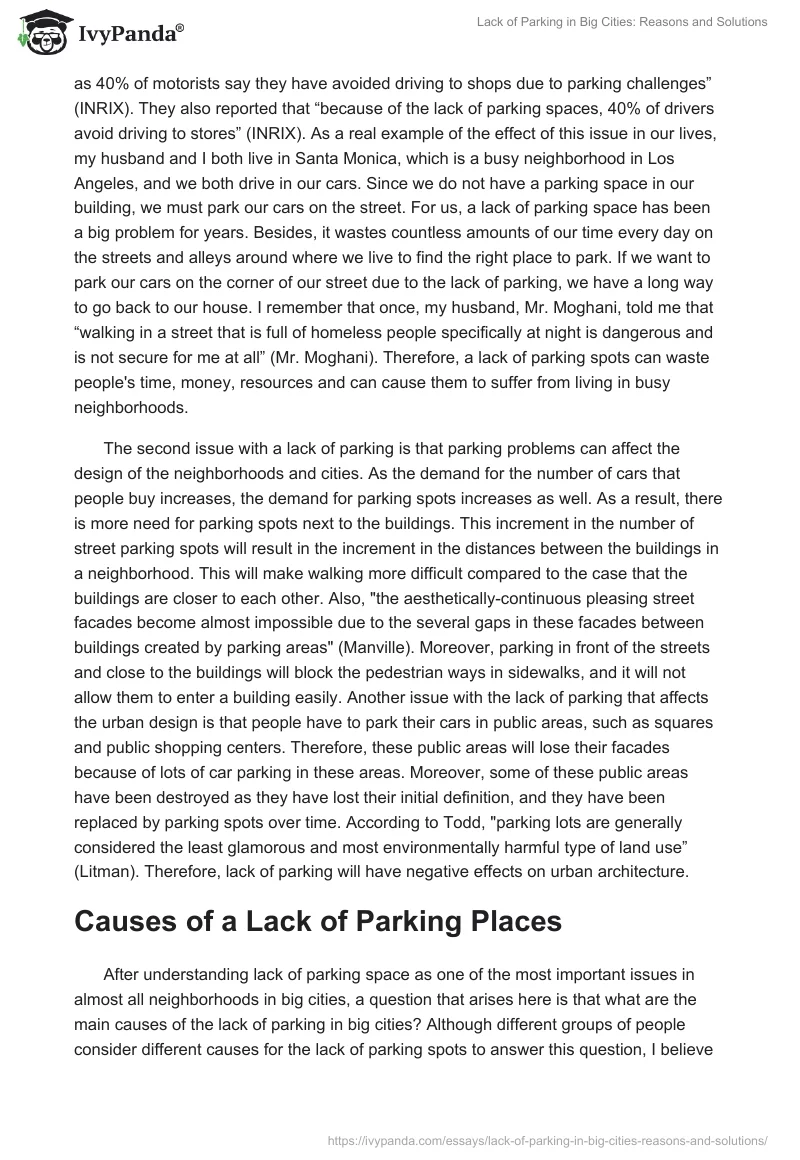 IvyPanda®

Lack of Parking in Big Cities: Reasons and Solutions

as 40% of motorists say they have avoided driving to shops due to parking challenges” (INRIX). They also reported that “because of the lack of parking spaces, 40% of drivers avoid driving to stores” (INRIX). As a real example of the effect of this issue in our lives, my husband and I both live in Santa Monica, which is a busy neighborhood in Los Angeles, and we both drive in our cars. Since we do not have a parking space in our building, we must park our cars on the street. For us, a lack of parking space has been a big problem for years. Besides, it wastes countless amounts of our time every day on the streets and alleys around where we live to find the right place to park. If we want to park our cars on the corner of our street due to the lack of parking, we have a long way to go back to our house. I remember that once, my husband, Mr. Moghani, told me that “walking in a street that is full of homeless people specifically at night is dangerous and is not secure for me at all” (Mr. Moghani). Therefore, a lack of parking spots can waste people's time, money, resources and can cause them to suffer from living in busy neighborhoods.

The second issue with a lack of parking is that parking problems can affect the design of the neighborhoods and cities. As the demand for the number of cars that people buy increases, the demand for parking spots increases as well. As a result, there is more need for parking spots next to the buildings. This increment in the number of street parking spots will result in the increment in the distances between the buildings in a neighborhood. This will make walking more difficult compared to the case that the buildings are closer to each other. Also, "the aesthetically-continuous pleasing street facades become almost impossible due to the several gaps in these facades between buildings created by parking areas" (Manville). Moreover, parking in front of the streets and close to the buildings will block the pedestrian ways in sidewalks, and it will not allow them to enter a building easily. Another issue with the lack of parking that affects the urban design is that people have to park their cars in public areas, such as squares and public shopping centers. Therefore, these public areas will lose their facades because of lots of car parking in these areas. Moreover, some of these public areas have been destroyed as they have lost their initial definition, and they have been replaced by parking spots over time. According to Todd, "parking lots are generally considered the least glamorous and most environmentally harmful type of land use” (Litman). Therefore, lack of parking will have negative effects on urban architecture.

Causes of a Lack of Parking Places

After understanding lack of parking space as one of the most important issues in almost all neighborhoods in big cities, a question that arises here is that what are the main causes of the lack of parking in big cities? Although different groups of people consider different causes for the lack of parking spots to answer this question, I believe

https://ivypanda.com/essays/lack-of-parking-in-big-cities-reasons-and-solutions/